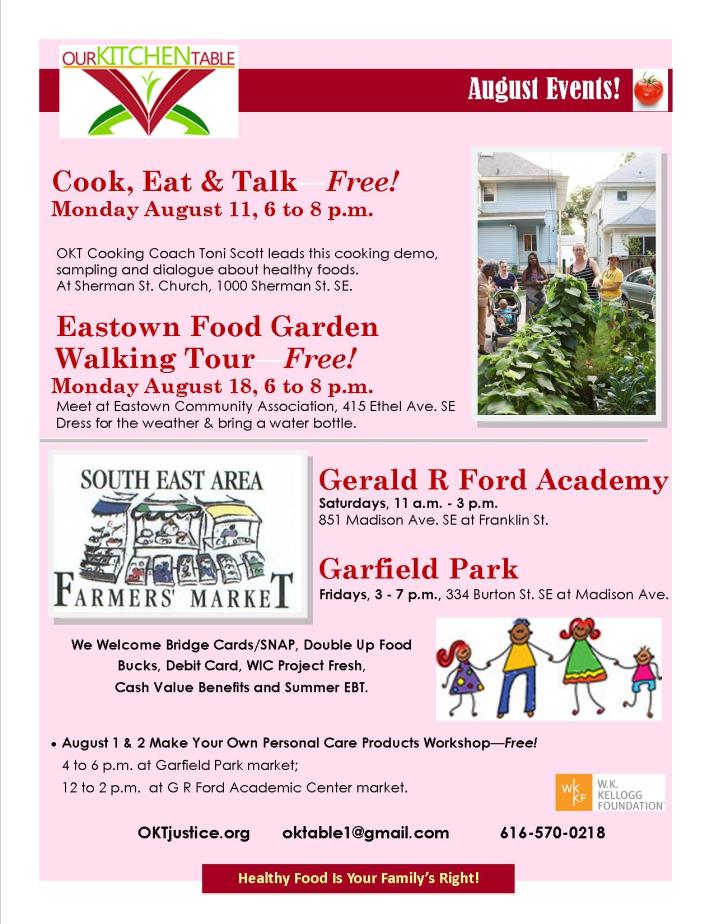 OURKITCHENTABLE

August Events!

Cook, Eat & Talk—Free!
Monday August 11, 6 to 8 p.m.

OKT Cooking Coach Toni Scott leads this cooking demo, sampling and dialogue about healthy foods. At Sherman St. Church, 1000 Sherman St. SE.

Eastown Food Garden Walking Tour—Free!
Monday August 18, 6 to 8 p.m.
Meet at Eastown Community Association, 415 Ethel Ave. SE
Dress for the weather & bring a water bottle.

SOUTH EAST AREA
FARMERS' MARKET

Gerald R Ford Academy
Saturdays, 11 a.m. - 3 p.m.
851 Madison Ave. SE at Franklin St.

Garfield Park
Fridays, 3 - 7 p.m., 334 Burton St. SE at Madison Ave.

We Welcome Bridge Cards/SNAP, Double Up Food Bucks, Debit Card, WIC Project Fresh, Cash Value Benefits and Summer EBT.

• August 1 & 2 Make Your Own Personal Care Products Workshop—Free!
4 to 6 p.m. at Garfield Park market;
12 to 2 p.m. at G R Ford Academic Center market.

WK KF W.K. KELLOGG FOUNDATION

OKTjustice.org oktable1@gmail.com 616-570-0218

Healthy Food Is Your Family's Right!